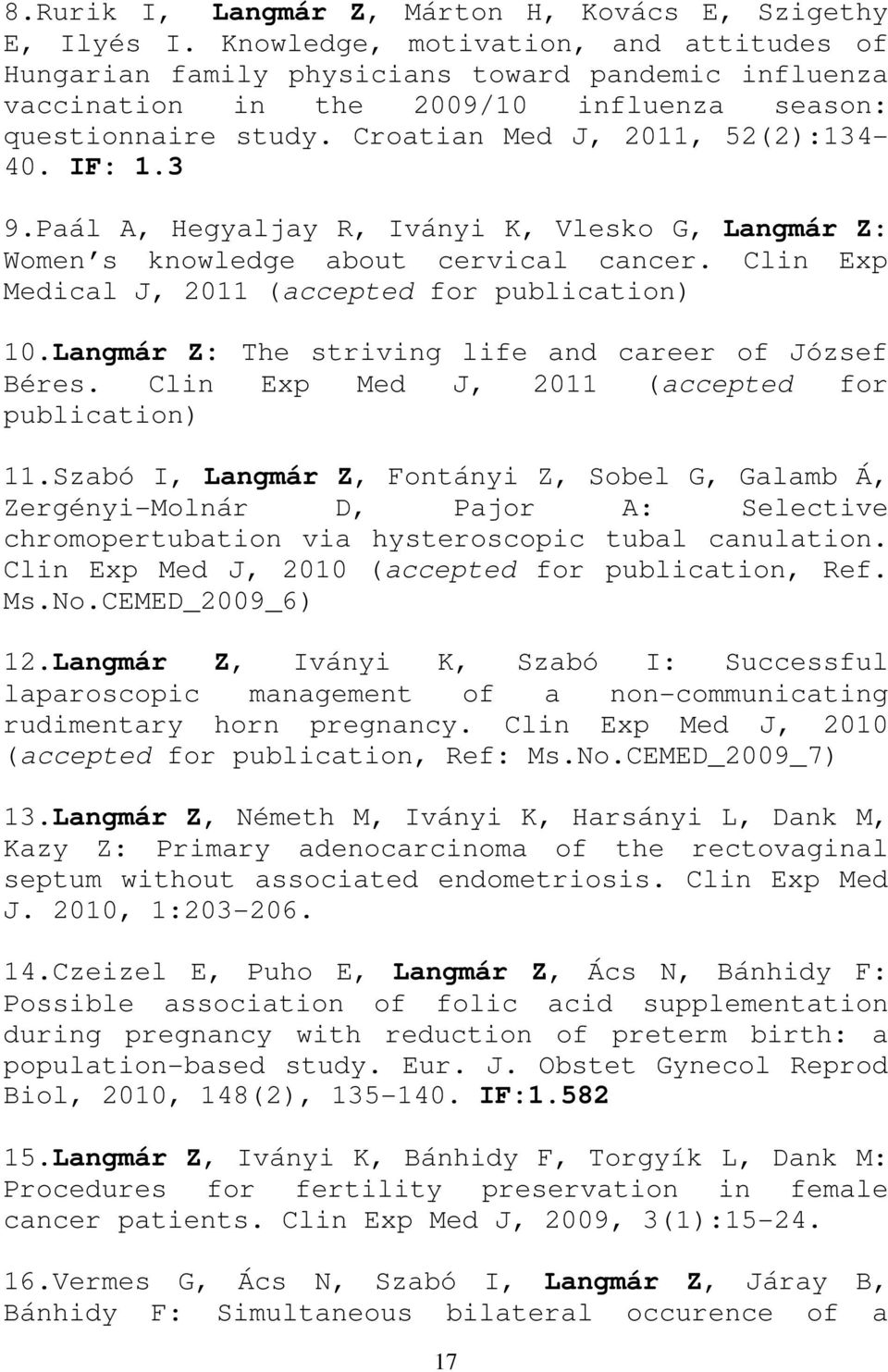 8.Rurik I, Langmár Z, Márton H, Kovács E, Szigethy E, Ilyés I. Knowledge, motivation, and attitudes of Hungarian family physicians toward pandemic influenza vaccination in the 2009/10 influenza season: questionnaire study. Croatian Med J, 2011, 52(2):134-40. IF: 1.3

9.Paál A, Hegyaljay R, Iványi K, Vlesko G, Langmár Z: Women's knowledge about cervical cancer. Clin Exp Medical J, 2011 (accepted for publication)

10.Langmár Z: The striving life and career of József Béres. Clin Exp Med J, 2011 (accepted for publication)

11.Szabó I, Langmár Z, Fontányi Z, Sobel G, Galamb Á, Zergényi-Molnár D, Pajor A: Selective chromopertubation via hysteroscopic tubal canulation. Clin Exp Med J, 2010 (accepted for publication, Ref. Ms.No.CEMED_2009_6)

12.Langmár Z, Iványi K, Szabó I: Successful laparoscopic management of a non-communicating rudimentary horn pregnancy. Clin Exp Med J, 2010 (accepted for publication, Ref: Ms.No.CEMED_2009_7)

13.Langmár Z, Németh M, Iványi K, Harsányi L, Dank M, Kazy Z: Primary adenocarcinoma of the rectovaginal septum without associated endometriosis. Clin Exp Med J. 2010, 1:203-206.

14.Czeizel E, Puho E, Langmár Z, Ács N, Bánhidy F: Possible association of folic acid supplementation during pregnancy with reduction of preterm birth: a population-based study. Eur. J. Obstet Gynecol Reprod Biol, 2010, 148(2), 135-140. IF:1.582

15.Langmár Z, Iványi K, Bánhidy F, Torgyík L, Dank M: Procedures for fertility preservation in female cancer patients. Clin Exp Med J, 2009, 3(1):15-24.

16.Vermes G, Ács N, Szabó I, Langmár Z, Járay B, Bánhidy F: Simultaneous bilateral occurence of a

17